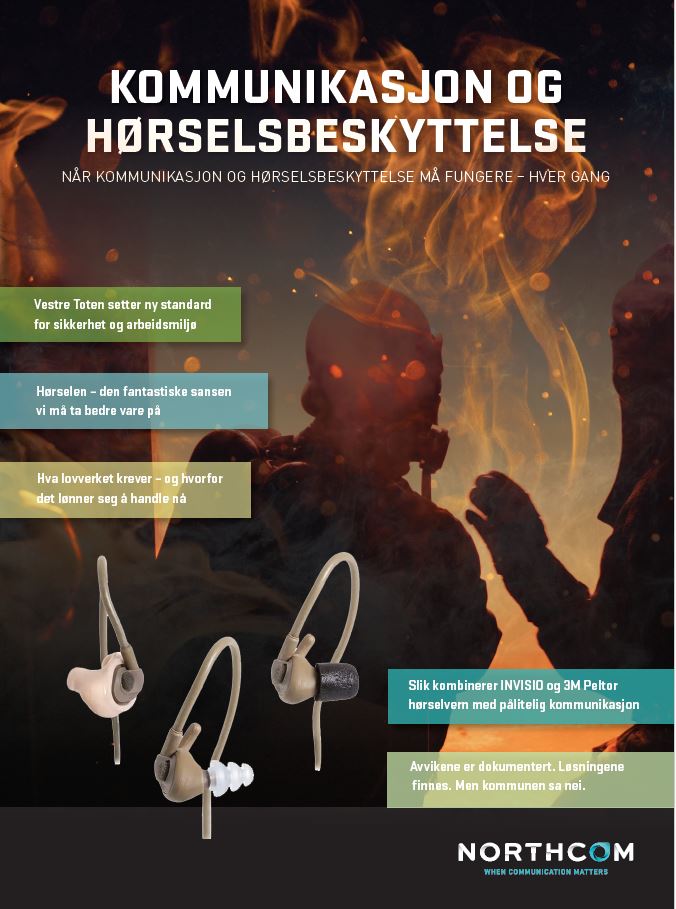 KOMMUNIKASJON OG HØRSELSBESKYTTELSE

NÅR KOMMUNIKASJON OG HØRSELSBESKYTTELSE MÅ FUNGERE – HVER GANG

Vestre Toten setter ny standard for sikkerhet og arbeidsmiljø

Hørselen – den fantastiske sansen vi må ta bedre vare på

Hva lovverket krever – og hvorfor det lønner seg å handle nå

Slik kombinerer INVISIO og 3M Peltor hørselvern med pålitelig kommunikasjon

Avvikene er dokumentert. Løsningene finnes. Men kommunen sa nei.

NORTHCOM
WHEN COMMUNICATION MATTERS